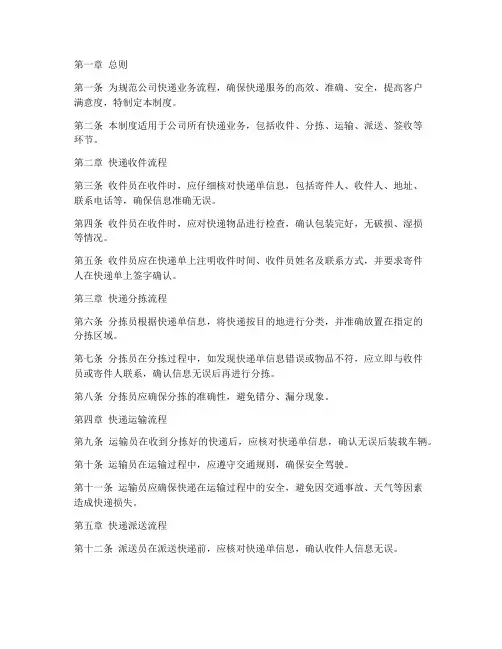 第一章 总则

第一条 为规范公司快递业务流程，确保快递服务的高效、准确、安全，提高客户满意度，特制定本制度。

第二条 本制度适用于公司所有快递业务，包括收件、分拣、运输、派送、签收等环节。

第二章 快递收件流程

第三条 收件员在收件时，应仔细核对快递单信息，包括寄件人、收件人、地址、联系电话等，确保信息准确无误。

第四条 收件员在收件时，应对快递物品进行检查，确认包装完好，无破损、湿损等情况。

第五条 收件员应在快递单上注明收件时间、收件员姓名及联系方式，并要求寄件人在快递单上签字确认。

第三章 快递分拣流程

第六条 分拣员根据快递单信息，将快递按目的地进行分类，并准确放置在指定的分拣区域。

第七条 分拣员在分拣过程中，如发现快递单信息错误或物品不符，应立即与收件员或寄件人联系，确认信息无误后再进行分拣。

第八条 分拣员应确保分拣的准确性，避免错分、漏分现象。

第四章 快递运输流程

第九条 运输员在收到分拣好的快递后，应核对快递单信息，确认无误后装载车辆。

第十条 运输员在运输过程中，应遵守交通规则，确保安全驾驶。

第十一条 运输员应确保快递在运输过程中的安全，避免因交通事故、天气等因素造成快递损失。

第五章 快递派送流程

第十二条 派送员在派送快递前，应核对快递单信息，确认收件人信息无误。